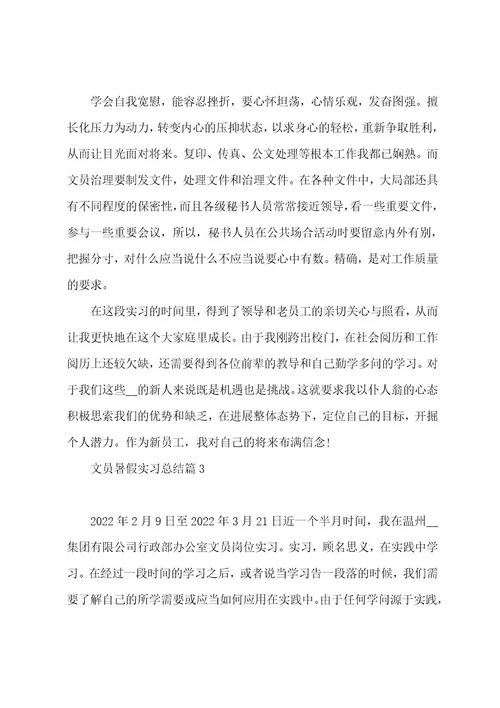 学会自我宽慰，能容忍挫折，要心怀坦荡，心情乐观，发奋图强。擅长化压力为动力，转变内心的压抑状态，以求身心的轻松，重新争取胜利，从而让目光面对将来。复印、传真、公文处理等根本工作我都已娴熟。而文员治理要制发文件，处理文件和治理文件。在各种文件中，大局部还具有不同程度的保密性，而且各级秘书人员常常接近领导，看一些重要文件，参与一些重要会议，所以，秘书人员在公共场合活动时要留意内外有别，把握分寸，对什么应当说什么不应当说要心中有数。精确，是对工作质量的要求。

在这段实习的时间里，得到了领导和老员工的亲切关心与照看，从而让我更快地在这个大家庭里成长。由于我刚跨出校门，在社会阅历和工作阅历上还较欠缺，还需要得到各位前辈的教导和自己勤学多问的学习。对于我们这些__的新人来说既是机遇也是挑战。这就要求我以仆人翁的心态积极思索我们的优势和缺乏，在进展整体态势下，定位自己的目标，开掘个人潜力。作为新员工，我对自己的将来布满信念!

文员暑假实习总结篇3

2022年2月9日至2022年3月21日近一个半月时间，我在温州__集团有限公司行政部办公室文员岗位实习。实习，顾名思义，在实践中学习。在经过一段时间的学习之后，或者说当学习告一段落的时候，我们需要了解自己的所学需要或应当如何应用在实践中。由于任何学问源于实践，